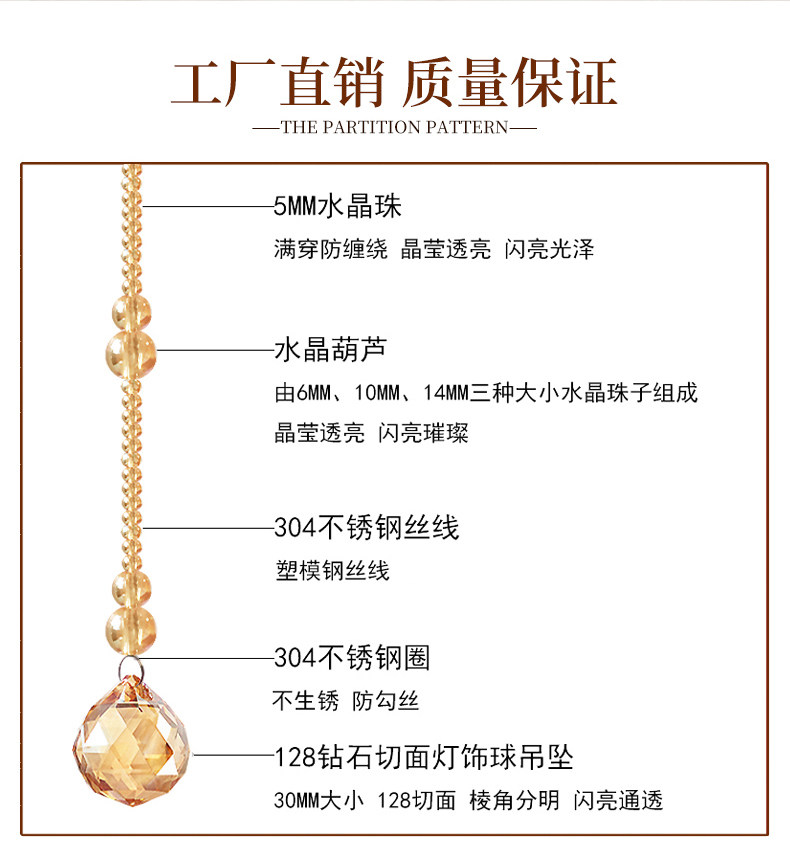 工厂直销 质量保证

—THE PARTITION PATTERN—

5MM水晶珠

满穿防缠绕 晶莹透亮 闪亮光泽

水晶葫芦

由6MM、10MM、14MM三种大小水晶珠子组成

晶莹透亮 闪亮璀璨

304不锈钢丝线

塑模钢丝线

304不锈钢圈

不生锈 防勾丝

128钻石切面灯饰球吊坠

30MM大小 128切面 棱角分明 闪亮通透